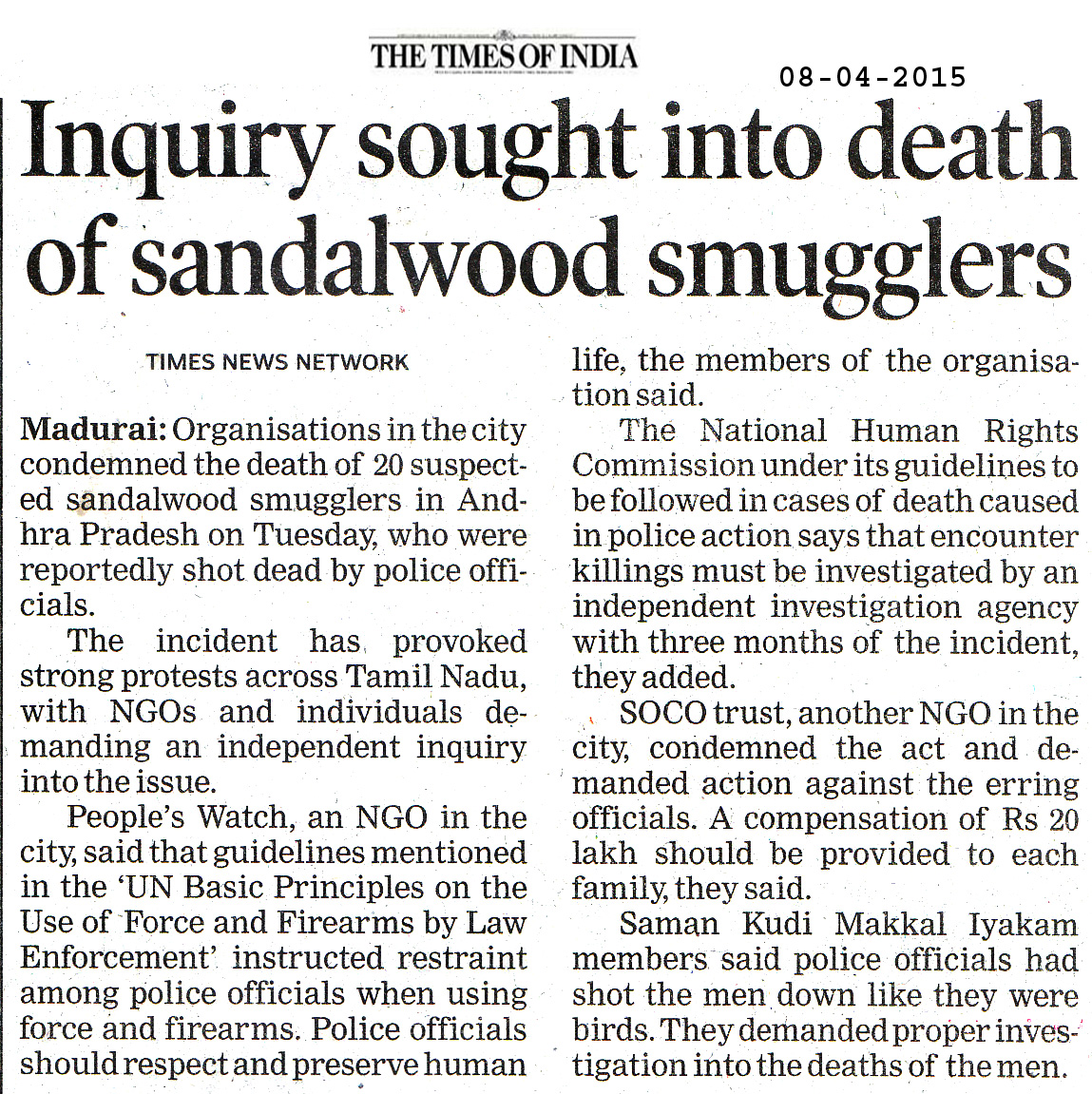 THE TIMES OF INDIA

08-04-2015

Inquiry sought into death of sandalwood smugglers

TIMES NEWS NETWORK

Madurai: Organisations in the city condemned the death of 20 suspected sandalwood smugglers in Andhra Pradesh on Tuesday, who were reportedly shot dead by police officials.

The incident has provoked strong protests across Tamil Nadu, with NGOs and individuals demanding an independent inquiry into the issue.

People's Watch, an NGO in the city, said that guidelines mentioned in the 'UN Basic Principles on the Use of Force and Firearms by Law Enforcement' instructed restraint among police officials when using force and firearms. Police officials should respect and preserve human life, the members of the organisation said.

The National Human Rights Commission under its guidelines to be followed in cases of death caused in police action says that encounter killings must be investigated by an independent investigation agency with three months of the incident, they added.

SOCO trust, another NGO in the city, condemned the act and demanded action against the erring officials. A compensation of Rs 20 lakh should be provided to each family, they said.

Saman Kudi Makkal Iyakam members said police officials had shot the men down like they were birds. They demanded proper investigation into the deaths of the men.